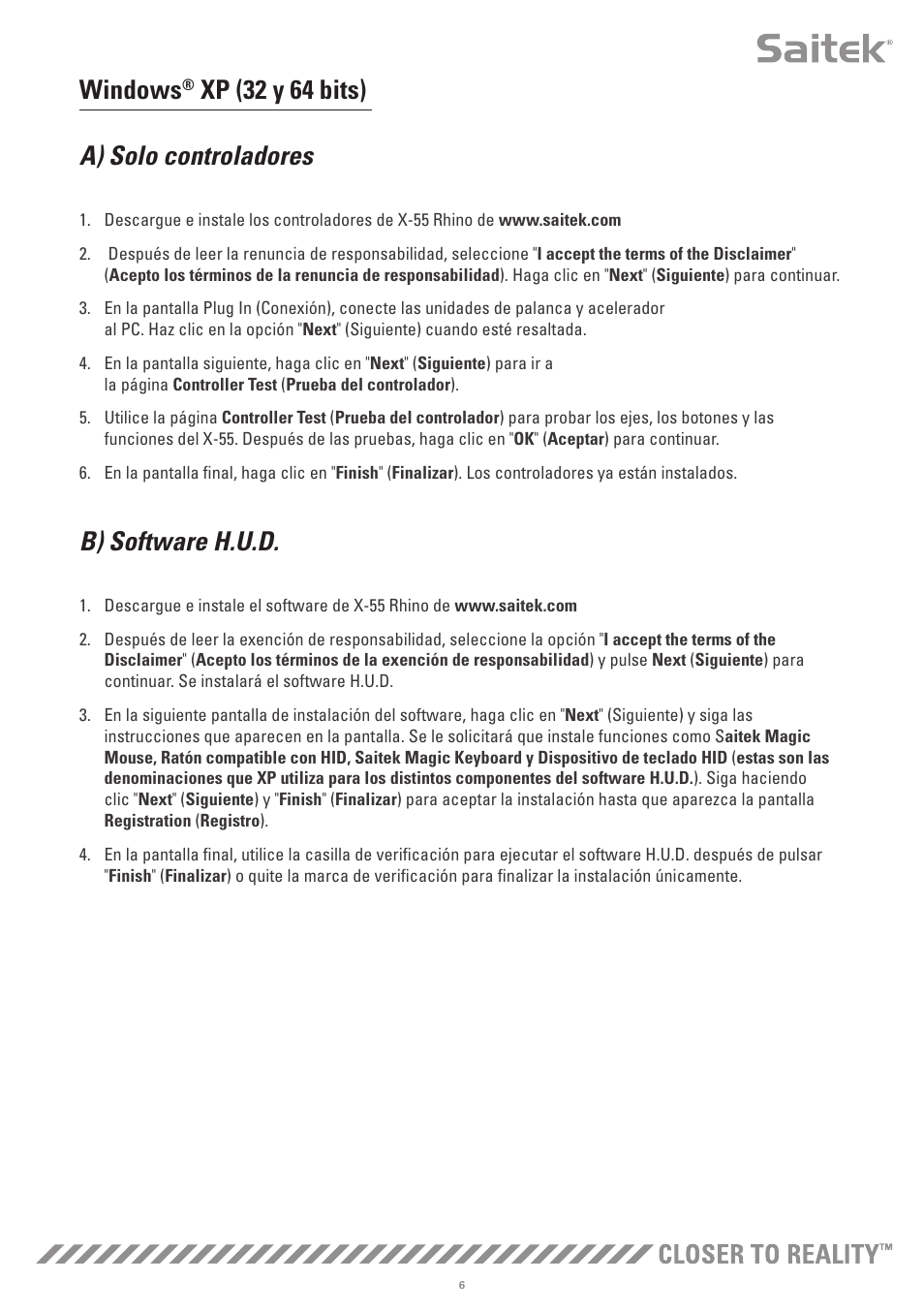 Saitek®

Windows® XP (32 y 64 bits)

A) Solo controladores

1. Descargue e instale los controladores de X-55 Rhino de www.saitek.com

2. Después de leer la renuncia de responsabilidad, seleccione "I accept the terms of the Disclaimer" (Acepto los términos de la renuncia de responsabilidad). Haga clic en "Next" (Siguiente) para continuar.

3. En la pantalla Plug In (Conexión), conecte las unidades de palanca y acelerador al PC. Haz clic en la opción "Next" (Siguiente) cuando esté resaltada.

4. En la pantalla siguiente, haga clic en "Next" (Siguiente) para ir a la página Controller Test (Prueba del controlador).

5. Utilice la página Controller Test (Prueba del controlador) para probar los ejes, los botones y las funciones del X-55. Después de las pruebas, haga clic en "OK" (Aceptar) para continuar.

6. En la pantalla final, haga clic en "Finish" (Finalizar). Los controladores ya están instalados.

B) Software H.U.D.

1. Descargue e instale el software de X-55 Rhino de www.saitek.com

2. Después de leer la exención de responsabilidad, seleccione la opción "I accept the terms of the Disclaimer" (Acepto los términos de la exención de responsabilidad) y pulse Next (Siguiente) para continuar. Se instalará el software H.U.D.

3. En la siguiente pantalla de instalación del software, haga clic en "Next" (Siguiente) y siga las instrucciones que aparecen en la pantalla. Se le solicitará que instale funciones como Saitek Magic Mouse, Ratón compatible con HID, Saitek Magic Keyboard y Dispositivo de teclado HID (estas son las denominaciones que XP utiliza para los distintos componentes del software H.U.D.). Siga haciendo clic "Next" (Siguiente) y "Finish" (Finalizar) para aceptar la instalación hasta que aparezca la pantalla Registration (Registro).

4. En la pantalla final, utilice la casilla de verificación para ejecutar el software H.U.D. después de pulsar "Finish" (Finalizar) o quite la marca de verificación para finalizar la instalación únicamente.

CLOSER TO REALITY™

6